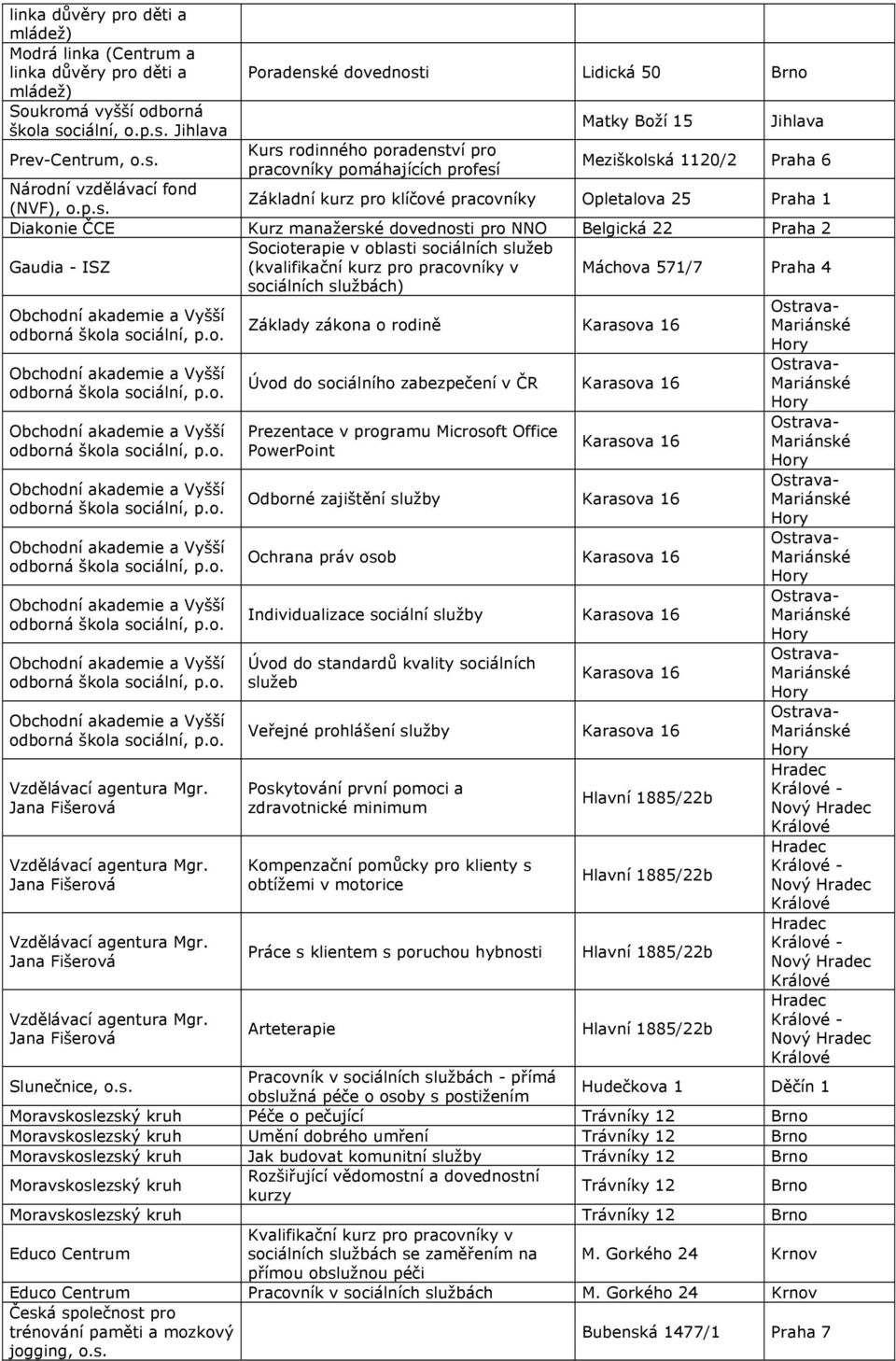 | | | | |
|---|---|---|---|
| linka důvěry pro děti a mládež) | | | |
| Modrá linka (Centrum a linka důvěry pro děti a mládež) | Poradenské dovednosti | Lidická 50 | Brno |
| Soukromá vyšší odborná škola sociální, o.p.s. Jihlava | | Matky Boží 15 | Jihlava |
| Prev-Centrum, o.s. | Kurs rodinného poradenství pro pracovníky pomáhajících profesí | Meziškolská 1120/2 | Praha 6 |
| Národní vzdělávací fond (NVF), o.p.s. | Základní kurz pro klíčové pracovníky | Opletalova 25 | Praha 1 |
| Diakonie ČCE | Kurz manažerské dovednosti pro NNO | Belgická 22 | Praha 2 |
| Gaudia - ISZ | Socioterapie v oblasti sociálních služeb (kvalifikační kurz pro pracovníky v sociálních službách) | Máchova 571/7 | Praha 4 |
| Obchodní akademie a Vyšší odborná škola sociální, p.o. | Základy zákona o rodině | Karasova 16 | Ostrava-Mariánské Hory |
| Obchodní akademie a Vyšší odborná škola sociální, p.o. | Úvod do sociálního zabezpečení v ČR | Karasova 16 | Ostrava-Mariánské Hory |
| Obchodní akademie a Vyšší odborná škola sociální, p.o. | Prezentace v programu Microsoft Office PowerPoint | Karasova 16 | Ostrava-Mariánské Hory |
| Obchodní akademie a Vyšší odborná škola sociální, p.o. | Odborné zajištění služby | Karasova 16 | Ostrava-Mariánské Hory |
| Obchodní akademie a Vyšší odborná škola sociální, p.o. | Ochrana práv osob | Karasova 16 | Ostrava-Mariánské Hory |
| Obchodní akademie a Vyšší odborná škola sociální, p.o. | Individualizace sociální služby | Karasova 16 | Ostrava-Mariánské Hory |
| Obchodní akademie a Vyšší odborná škola sociální, p.o. | Úvod do standardů kvality sociálních služeb | Karasova 16 | Ostrava-Mariánské Hory |
| Obchodní akademie a Vyšší odborná škola sociální, p.o. | Veřejné prohlášení služby | Karasova 16 | Ostrava-Mariánské Hory |
| Vzdělávací agentura Mgr. Jana Fišerová | Poskytování první pomoci a zdravotnické minimum | Hlavní 1885/22b | Hradec Králové - Nový Hradec Králové |
| Vzdělávací agentura Mgr. Jana Fišerová | Kompenzační pomůcky pro klienty s obtížemi v motorice | Hlavní 1885/22b | Hradec Králové - Nový Hradec Králové |
| Vzdělávací agentura Mgr. Jana Fišerová | Práce s klientem s poruchou hybnosti | Hlavní 1885/22b | Hradec Králové - Nový Hradec Králové |
| Vzdělávací agentura Mgr. Jana Fišerová | Arteterapie | Hlavní 1885/22b | Hradec Králové - Nový Hradec Králové |
| Slunečnice, o.s. | Pracovník v sociálních službách - přímá obslužná péče o osoby s postižením | Hudečkova 1 | Děčín 1 |
| Moravskoslezský kruh | Péče o pečující | Trávníky 12 | Brno |
| Moravskoslezský kruh | Umění dobrého umření | Trávníky 12 | Brno |
| Moravskoslezský kruh | Jak budovat komunitní služby | Trávníky 12 | Brno |
| Moravskoslezský kruh | Rozšiřující vědomostní a dovednostní kurzy | Trávníky 12 | Brno |
| Moravskoslezský kruh | | Trávníky 12 | Brno |
| Educo Centrum | Kvalifikační kurz pro pracovníky v sociálních službách se zaměřením na přímou obslužnou péči | M. Gorkého 24 | Krnov |
| Educo Centrum | Pracovník v sociálních službách | M. Gorkého 24 | Krnov |
| Česká společnost pro trénování paměti a mozkový jogging, o.s. | | Bubenská 1477/1 | Praha 7 |